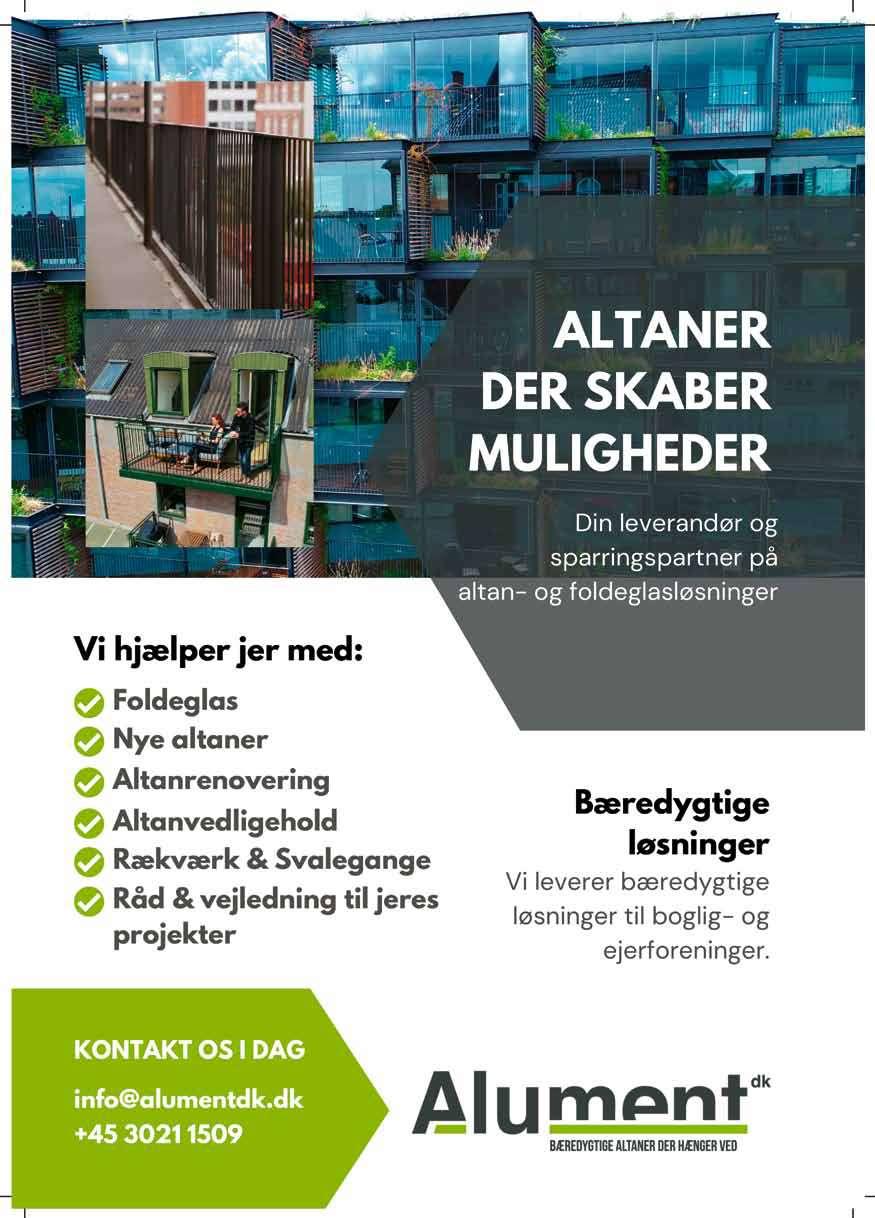 ALTANER DER SKABER MULIGHEDER

Din leverandør og sparringspartner på altan- og foldeglasløsninger

Vi hjælper jer med:

Foldeglas
Nye altaner
Altanrenovering
Altanvedligehold
Rækværk & Svalegange
Råd & vejledning til jeres projekter

Bæredygtige løsninger

Vi leverer bæredygtige løsninger til boglig- og ejerforeninger.

KONTAKT OS I DAG

info@alumentdk.dk
+45 3021 1509

Alument dk
BÆREDYGTIGE ALTANER DER HÆNGER VED